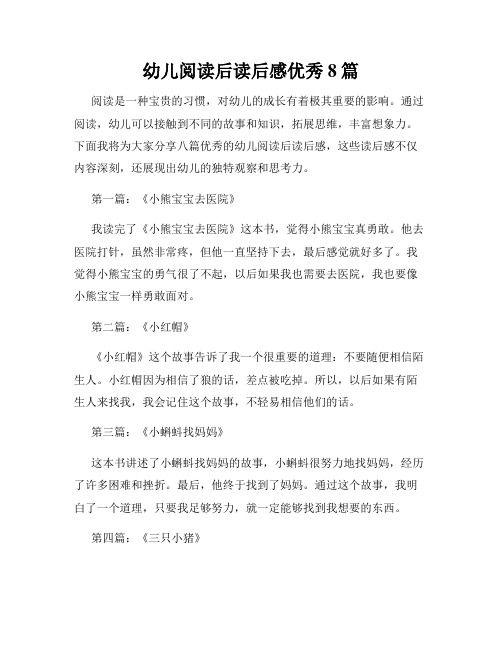 幼儿阅读后读后感优秀8篇

阅读是一种宝贵的习惯，对幼儿的成长有着极其重要的影响。通过阅读，幼儿可以接触到不同的故事和知识，拓展思维，丰富想象力。下面我将为大家分享八篇优秀的幼儿阅读后读后感，这些读后感不仅内容深刻，还展现出幼儿的独特观察和思考力。

第一篇：《小熊宝宝去医院》

我读完了《小熊宝宝去医院》这本书，觉得小熊宝宝真勇敢。他去医院打针，虽然非常疼，但他一直坚持下去，最后感觉就好多了。我觉得小熊宝宝的勇气很了不起，以后如果我也需要去医院，我也要像小熊宝宝一样勇敢面对。

第二篇：《小红帽》

《小红帽》这个故事告诉了我一个很重要的道理：不要随便相信陌生人。小红帽因为相信了狼的话，差点被吃掉。所以，以后如果有陌生人来找我，我会记住这个故事，不轻易相信他们的话。

第三篇：《小蝌蚪找妈妈》

这本书讲述了小蝌蚪找妈妈的故事，小蝌蚪很努力地找妈妈，经历了许多困难和挫折。最后，他终于找到了妈妈。通过这个故事，我明白了一个道理，只要我足够努力，就一定能够找到我想要的东西。

第四篇：《三只小猪》